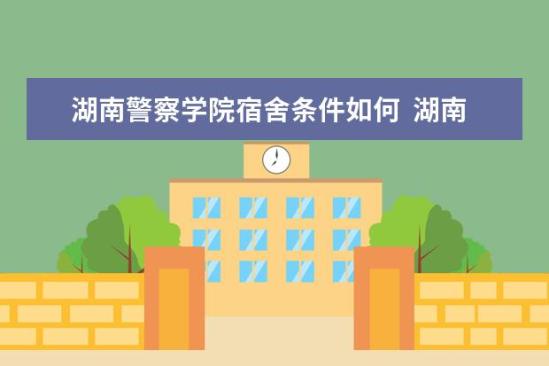 湖南警察学院宿舍条件如何 湖南